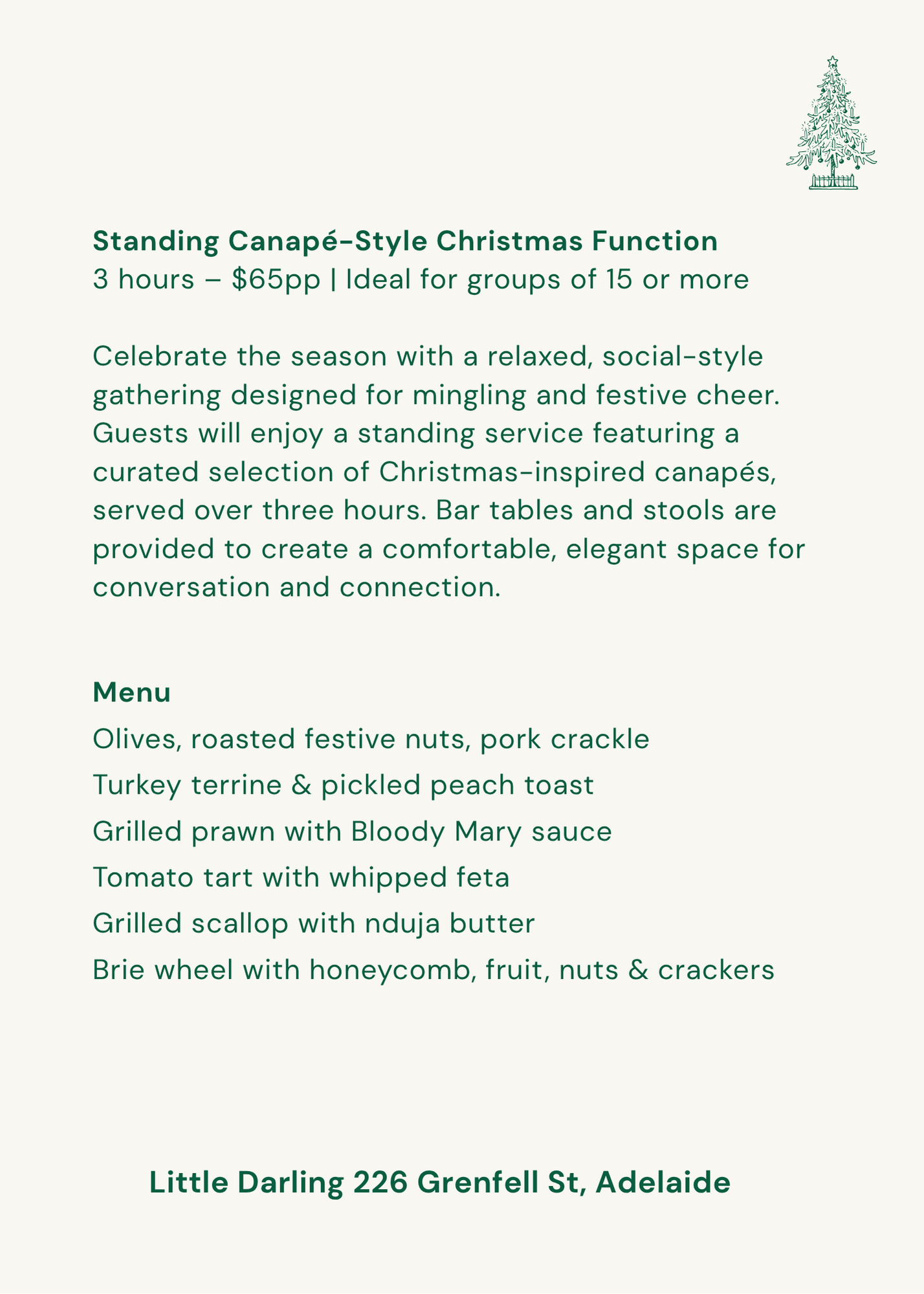 Standing Canapé-Style Christmas Function
3 hours – \$65pp | Ideal for groups of 15 or more

Celebrate the season with a relaxed, social-style gathering designed for mingling and festive cheer. Guests will enjoy a standing service featuring a curated selection of Christmas-inspired canapés, served over three hours. Bar tables and stools are provided to create a comfortable, elegant space for conversation and connection.

Menu
Olives, roasted festive nuts, pork crackle
Turkey terrine & pickled peach toast
Grilled prawn with Bloody Mary sauce
Tomato tart with whipped feta
Grilled scallop with nduja butter
Brie wheel with honeycomb, fruit, nuts & crackers

Little Darling 226 Grenfell St, Adelaide